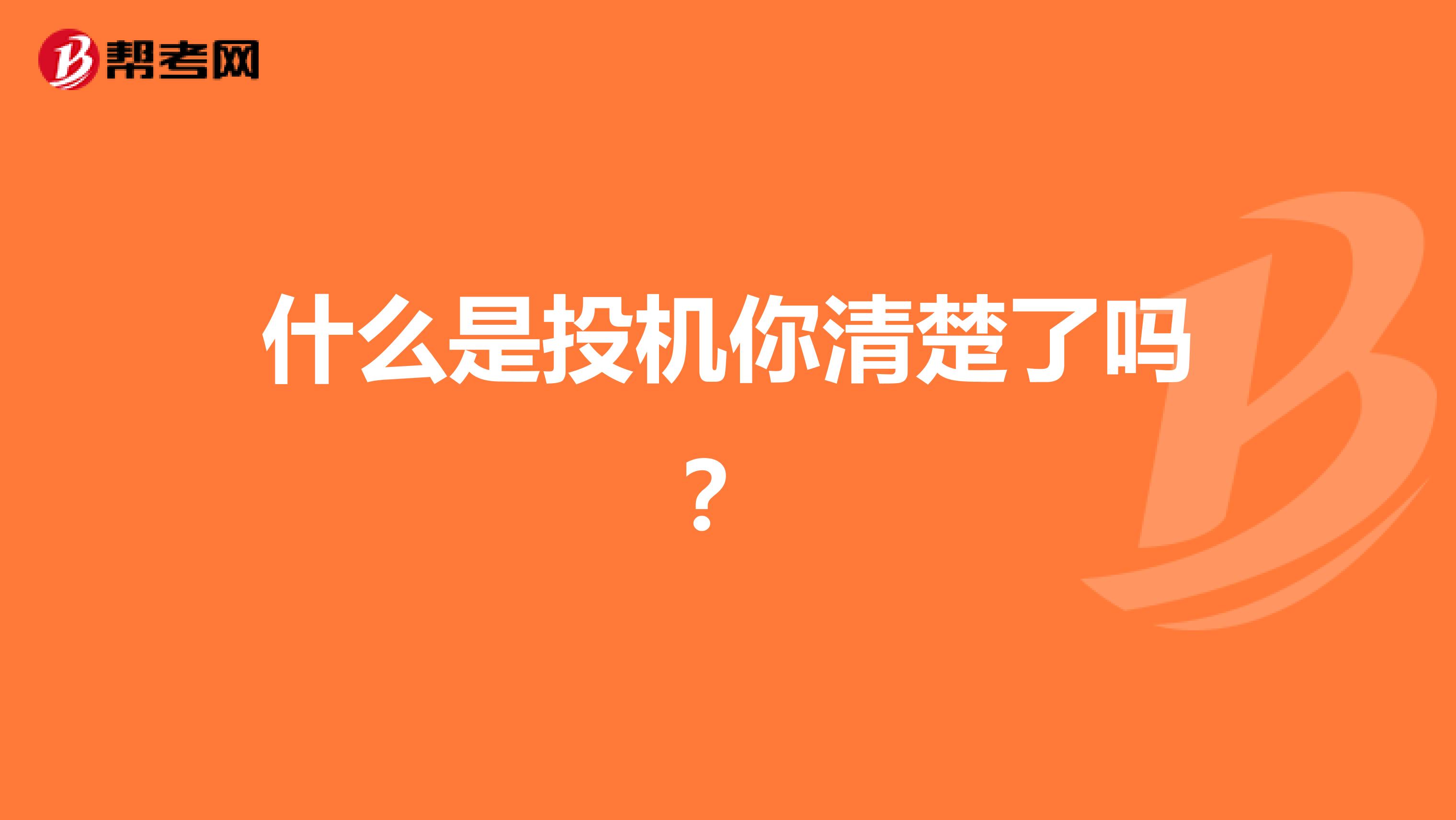 帮考网

什么是投机你清楚了吗？